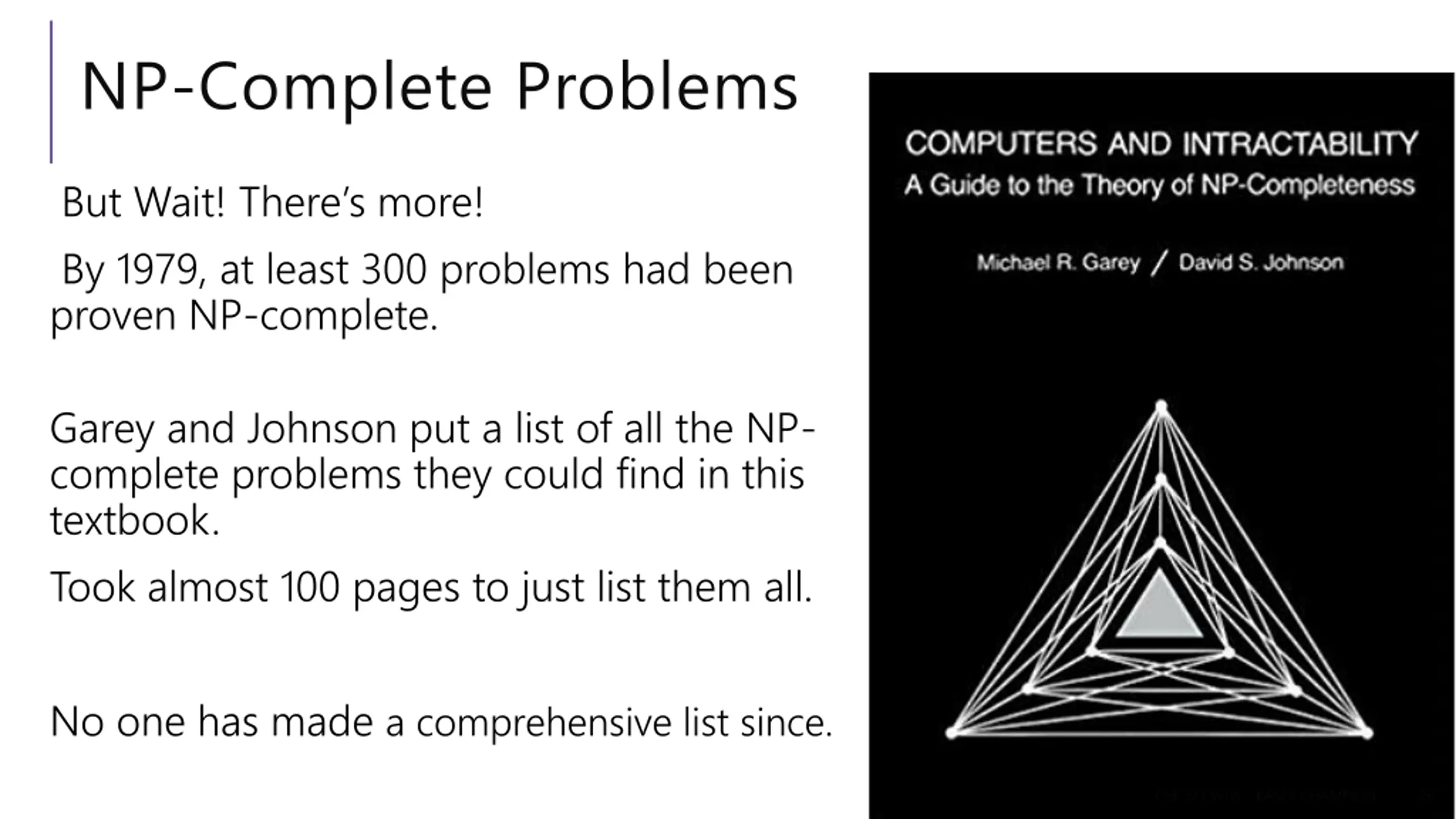 NP-Complete Problems

But Wait! There's more!

By 1979, at least 300 problems had been proven NP-complete.

Garey and Johnson put a list of all the NP-complete problems they could find in this textbook.

Took almost 100 pages to just list them all.

No one has made a comprehensive list since.

COMPUTERS AND INTRACTABILITY
A Guide to the Theory of NP-Completeness

Michael R. Garey / David S. Johnson